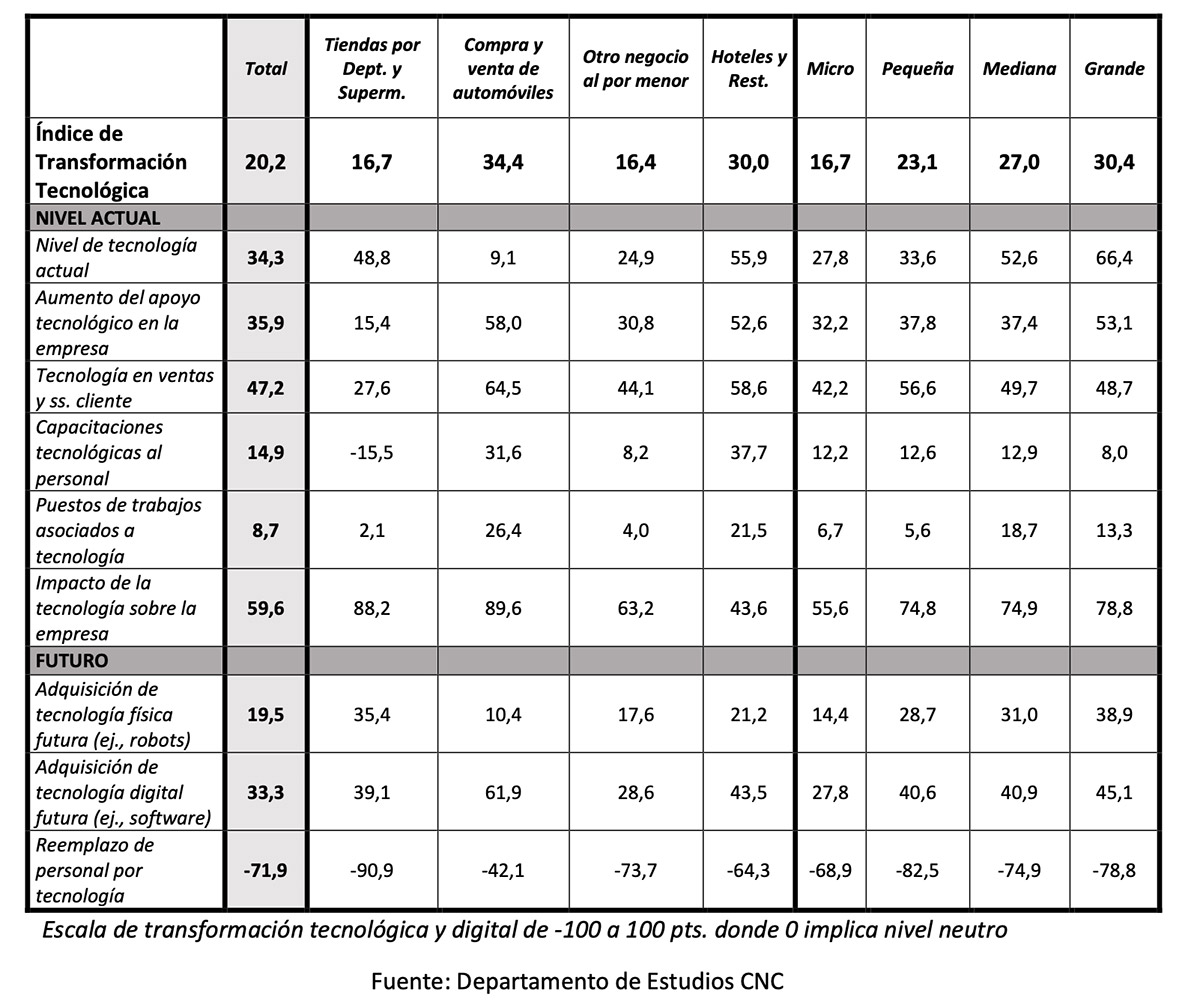 | | Total | Tiendas por Dept. y Superm. | Compra y venta de automóviles | Otro negocio al por menor | Hoteles y Rest. | Micro | Pequeña | Mediana | Grande |
|---|---|---|---|---|---|---|---|---|---|
| Índice de Transformación Tecnológica | 20,2 | 16,7 | 34,4 | 16,4 | 30,0 | 16,7 | 23,1 | 27,0 | 30,4 |
| NIVEL ACTUAL | | | | | | | | | |
| Nivel de tecnología actual | 34,3 | 48,8 | 9,1 | 24,9 | 55,9 | 27,8 | 33,6 | 52,6 | 66,4 |
| Aumento del apoyo tecnológico en la empresa | 35,9 | 15,4 | 58,0 | 30,8 | 52,6 | 32,2 | 37,8 | 37,4 | 53,1 |
| Tecnología en ventas y ss. cliente | 47,2 | 27,6 | 64,5 | 44,1 | 58,6 | 42,2 | 56,6 | 49,7 | 48,7 |
| Capacitaciones tecnológicas al personal | 14,9 | -15,5 | 31,6 | 8,2 | 37,7 | 12,2 | 12,6 | 12,9 | 8,0 |
| Puestos de trabajos asociados a tecnología | 8,7 | 2,1 | 26,4 | 4,0 | 21,5 | 6,7 | 5,6 | 18,7 | 13,3 |
| Impacto de la tecnología sobre la empresa | 59,6 | 88,2 | 89,6 | 63,2 | 43,6 | 55,6 | 74,8 | 74,9 | 78,8 |
| FUTURO | | | | | | | | | |
| Adquisición de tecnología física futura (ej., robots) | 19,5 | 35,4 | 10,4 | 17,6 | 21,2 | 14,4 | 28,7 | 31,0 | 38,9 |
| Adquisición de tecnología digital futura (ej., software) | 33,3 | 39,1 | 61,9 | 28,6 | 43,5 | 27,8 | 40,6 | 40,9 | 45,1 |
| Reemplazo de personal por tecnología | -71,9 | -90,9 | -42,1 | -73,7 | -64,3 | -68,9 | -82,5 | -74,9 | -78,8 |

Escala de transformación tecnológica y digital de -100 a 100 pts. donde 0 implica nivel neutro

Fuente: Departamento de Estudios CNC